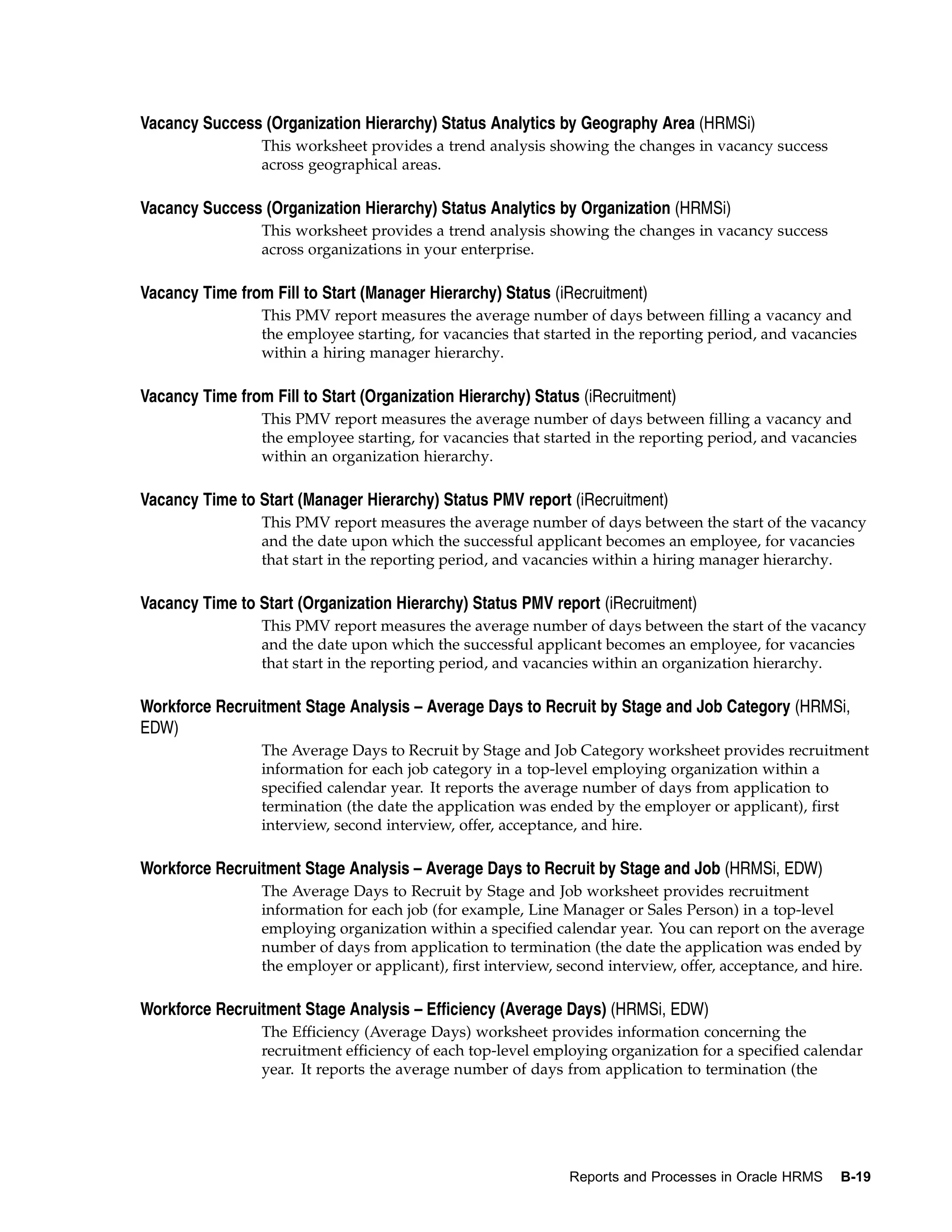 Vacancy Success (Organization Hierarchy) Status Analytics by Geography Area (HRMSi)

This worksheet provides a trend analysis showing the changes in vacancy success across geographical areas.

Vacancy Success (Organization Hierarchy) Status Analytics by Organization (HRMSi)

This worksheet provides a trend analysis showing the changes in vacancy success across organizations in your enterprise.

Vacancy Time from Fill to Start (Manager Hierarchy) Status (iRecruitment)

This PMV report measures the average number of days between filling a vacancy and the employee starting, for vacancies that started in the reporting period, and vacancies within a hiring manager hierarchy.

Vacancy Time from Fill to Start (Organization Hierarchy) Status (iRecruitment)

This PMV report measures the average number of days between filling a vacancy and the employee starting, for vacancies that started in the reporting period, and vacancies within an organization hierarchy.

Vacancy Time to Start (Manager Hierarchy) Status PMV report (iRecruitment)

This PMV report measures the average number of days between the start of the vacancy and the date upon which the successful applicant becomes an employee, for vacancies that start in the reporting period, and vacancies within a hiring manager hierarchy.

Vacancy Time to Start (Organization Hierarchy) Status PMV report (iRecruitment)

This PMV report measures the average number of days between the start of the vacancy and the date upon which the successful applicant becomes an employee, for vacancies that start in the reporting period, and vacancies within an organization hierarchy.

Workforce Recruitment Stage Analysis – Average Days to Recruit by Stage and Job Category (HRMSi, EDW)

The Average Days to Recruit by Stage and Job Category worksheet provides recruitment information for each job category in a top-level employing organization within a specified calendar year. It reports the average number of days from application to termination (the date the application was ended by the employer or applicant), first interview, second interview, offer, acceptance, and hire.

Workforce Recruitment Stage Analysis – Average Days to Recruit by Stage and Job (HRMSi, EDW)

The Average Days to Recruit by Stage and Job worksheet provides recruitment information for each job (for example, Line Manager or Sales Person) in a top-level employing organization within a specified calendar year. You can report on the average number of days from application to termination (the date the application was ended by the employer or applicant), first interview, second interview, offer, acceptance, and hire.

Workforce Recruitment Stage Analysis – Efficiency (Average Days) (HRMSi, EDW)

The Efficiency (Average Days) worksheet provides information concerning the recruitment efficiency of each top-level employing organization for a specified calendar year. It reports the average number of days from application to termination (the

Reports and Processes in Oracle HRMS B-19